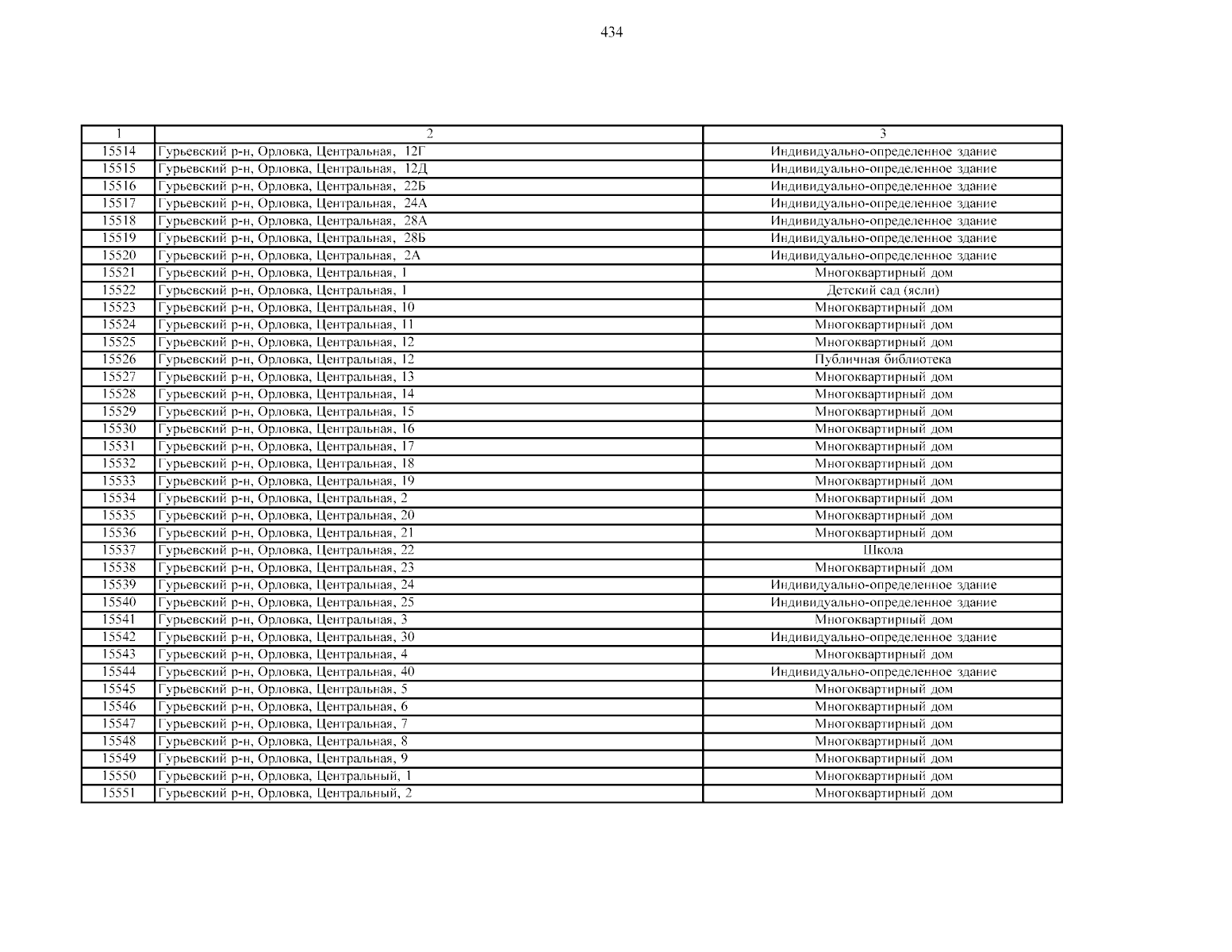 434

| 1 | 2 | 3 |
|---|---|---|
| 15514 | Гурьевский р-н, Орловка, Центральная, 12Г | Индивидуально-определенное здание |
| 15515 | Гурьевский р-н, Орловка, Центральная, 12Д | Индивидуально-определенное здание |
| 15516 | Гурьевский р-н, Орловка, Центральная, 22Б | Индивидуально-определенное здание |
| 15517 | Гурьевский р-н, Орловка, Центральная, 24А | Индивидуально-определенное здание |
| 15518 | Гурьевский р-н, Орловка, Центральная, 28А | Индивидуально-определенное здание |
| 15519 | Гурьевский р-н, Орловка, Центральная, 28Б | Индивидуально-определенное здание |
| 15520 | Гурьевский р-н, Орловка, Центральная, 2А | Индивидуально-определенное здание |
| 15521 | Гурьевский р-н, Орловка, Центральная, 1 | Многоквартирный дом |
| 15522 | Гурьевский р-н, Орловка, Центральная, 1 | Детский сад (ясли) |
| 15523 | Гурьевский р-н, Орловка, Центральная, 10 | Многоквартирный дом |
| 15524 | Гурьевский р-н, Орловка, Центральная, 11 | Многоквартирный дом |
| 15525 | Гурьевский р-н, Орловка, Центральная, 12 | Многоквартирный дом |
| 15526 | Гурьевский р-н, Орловка, Центральная, 12 | Публичная библиотека |
| 15527 | Гурьевский р-н, Орловка, Центральная, 13 | Многоквартирный дом |
| 15528 | Гурьевский р-н, Орловка, Центральная, 14 | Многоквартирный дом |
| 15529 | Гурьевский р-н, Орловка, Центральная, 15 | Многоквартирный дом |
| 15530 | Гурьевский р-н, Орловка, Центральная, 16 | Многоквартирный дом |
| 15531 | Гурьевский р-н, Орловка, Центральная, 17 | Многоквартирный дом |
| 15532 | Гурьевский р-н, Орловка, Центральная, 18 | Многоквартирный дом |
| 15533 | Гурьевский р-н, Орловка, Центральная, 19 | Многоквартирный дом |
| 15534 | Гурьевский р-н, Орловка, Центральная, 2 | Многоквартирный дом |
| 15535 | Гурьевский р-н, Орловка, Центральная, 20 | Многоквартирный дом |
| 15536 | Гурьевский р-н, Орловка, Центральная, 21 | Многоквартирный дом |
| 15537 | Гурьевский р-н, Орловка, Центральная, 22 | Школа |
| 15538 | Гурьевский р-н, Орловка, Центральная, 23 | Многоквартирный дом |
| 15539 | Гурьевский р-н, Орловка, Центральная, 24 | Индивидуально-определенное здание |
| 15540 | Гурьевский р-н, Орловка, Центральная, 25 | Индивидуально-определенное здание |
| 15541 | Гурьевский р-н, Орловка, Центральная, 3 | Многоквартирный дом |
| 15542 | Гурьевский р-н, Орловка, Центральная, 30 | Индивидуально-определенное здание |
| 15543 | Гурьевский р-н, Орловка, Центральная, 4 | Многоквартирный дом |
| 15544 | Гурьевский р-н, Орловка, Центральная, 40 | Индивидуально-определенное здание |
| 15545 | Гурьевский р-н, Орловка, Центральная, 5 | Многоквартирный дом |
| 15546 | Гурьевский р-н, Орловка, Центральная, 6 | Многоквартирный дом |
| 15547 | Гурьевский р-н, Орловка, Центральная, 7 | Многоквартирный дом |
| 15548 | Гурьевский р-н, Орловка, Центральная, 8 | Многоквартирный дом |
| 15549 | Гурьевский р-н, Орловка, Центральная, 9 | Многоквартирный дом |
| 15550 | Гурьевский р-н, Орловка, Центральный, 1 | Многоквартирный дом |
| 15551 | Гурьевский р-н, Орловка, Центральный, 2 | Многоквартирный дом |